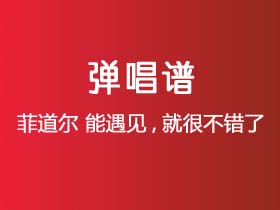 弹唱谱

菲道尔 能遇见，就很不错了